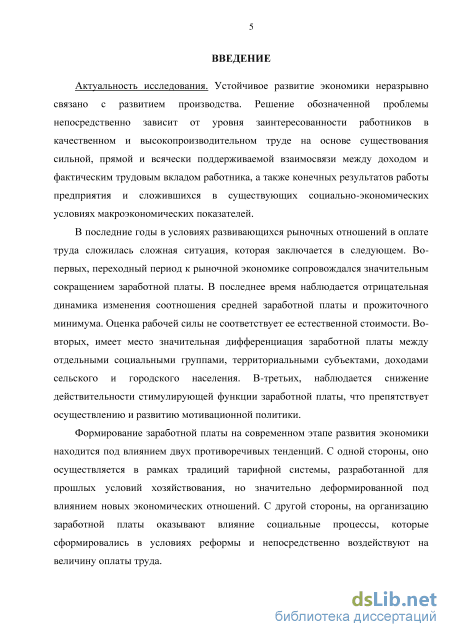 5

ВВЕДЕНИЕ

Актуальность исследования. Устойчивое развитие экономики неразрывно связано с развитием производства. Решение обозначенной проблемы непосредственно зависит от уровня заинтересованности работников в качественном и высокопроизводительном труде на основе существования сильной, прямой и всячески поддерживаемой взаимосвязи между доходом и фактическим трудовым вкладом работника, а также конечных результатов работы предприятия и сложившихся в существующих социально-экономических условиях макроэкономических показателей.

В последние годы в условиях развивающихся рыночных отношений в оплате труда сложилась сложная ситуация, которая заключается в следующем. Во-первых, переходный период к рыночной экономике сопровождался значительным сокращением заработной платы. В последнее время наблюдается отрицательная динамика изменения соотношения средней заработной платы и прожиточного минимума. Оценка рабочей силы не соответствует ее естественной стоимости. Во-вторых, имеет место значительная дифференциация заработной платы между отдельными социальными группами, территориальными субъектами, доходами сельского и городского населения. В-третьих, наблюдается снижение действительности стимулирующей функции заработной платы, что препятствует осуществлению и развитию мотивационной политики.

Формирование заработной платы на современном этапе развития экономики находится под влиянием двух противоречивых тенденций. С одной стороны, оно осуществляется в рамках традиций тарифной системы, разработанной для прошлых условий хозяйствования, но значительно деформированной под влиянием новых экономических отношений. С другой стороны, на организацию заработной платы оказывают влияние социальные процессы, которые сформировались в условиях реформы и непосредственно воздействуют на величину оплаты труда.

dsLib.net
библиотека диссертаций